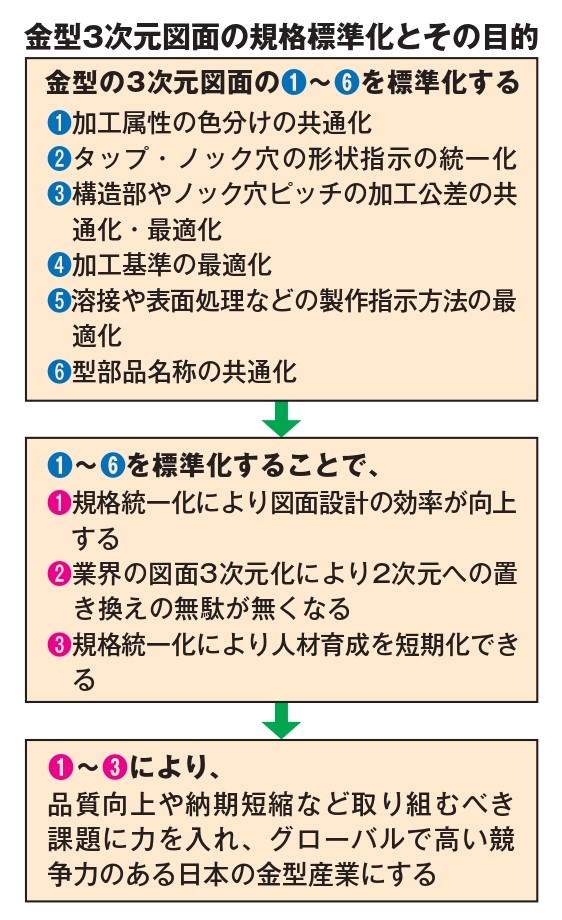 金型3次元図面の規格標準化とその目的

金型の3次元図面の❶～❻を標準化する

❶加工属性の色分けの共通化
❷タップ・ノック穴の形状指示の統一化
❸構造部やノック穴ピッチの加工公差の共通化・最適化
❹加工基準の最適化
❺溶接や表面処理などの製作指示方法の最適化
❻型部品名称の共通化

❶～❻を標準化することで、
❶規格統一化により図面設計の効率が向上する
❷業界の図面3次元化により2次元への置き換えの無駄が無くなる
❸規格統一化により人材育成を短期化できる

❶～❸により、
品質向上や納期短縮など取り組むべき課題に力を入れ、グローバルで高い競争力のある日本の金型産業にする